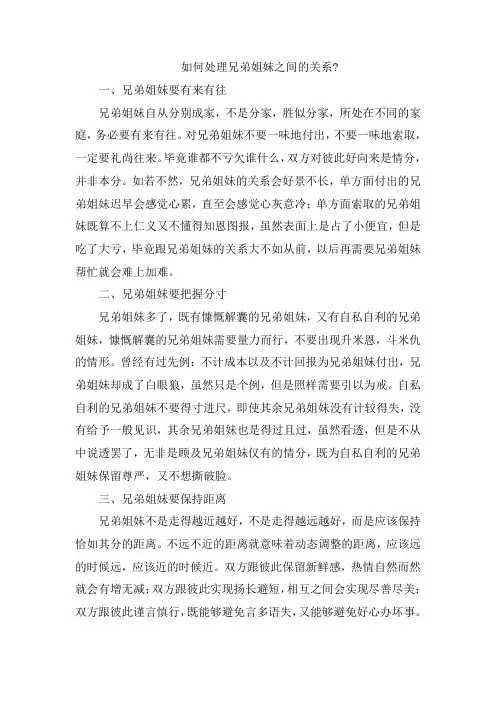 如何处理兄弟姐妹之间的关系?

一、兄弟姐妹要有来有往

兄弟姐妹自从分别成家，不是分家，胜似分家，所处在不同的家庭，务必要有来有往。对兄弟姐妹不要一味地付出，不要一味地索取，一定要礼尚往来。毕竟谁都不亏欠谁什么，双方对彼此好向来是情分，并非本分。如若不然，兄弟姐妹的关系会好景不长，单方面付出的兄弟姐妹迟早会感觉心累，直至会感觉心灰意冷；单方面索取的兄弟姐妹既算不上仁义又不懂得知恩图报，虽然表面上是占了小便宜，但是吃了大亏，毕竟跟兄弟姐妹的关系大不如从前，以后再需要兄弟姐妹帮忙就会难上加难。

二、兄弟姐妹要把握分寸

兄弟姐妹多了，既有慷慨解囊的兄弟姐妹，又有自私自利的兄弟姐妹，慷慨解囊的兄弟姐妹需要量力而行，不要出现升米恩，斗米仇的情形。曾经有过先例：不计成本以及不计回报为兄弟姐妹付出，兄弟姐妹却成了白眼狼，虽然只是个例，但是照样需要引以为戒。自私自利的兄弟姐妹不要得寸进尺，即使其余兄弟姐妹没有计较得失，没有给予一般见识，其余兄弟姐妹也是得过且过，虽然看透，但是不从中说透罢了，无非是顾及兄弟姐妹仅有的情分，既为自私自利的兄弟姐妹保留尊严，又不想撕破脸。

三、兄弟姐妹要保持距离

兄弟姐妹不是走得越近越好，不是走得越远越好，而是应该保持恰如其分的距离。不远不近的距离就意味着动态调整的距离，应该远的时候远，应该近的时候近。双方跟彼此保留新鲜感，热情自然而然就会有增无减；双方跟彼此实现扬长避短，相互之间会实现尽善尽美；双方跟彼此谨言慎行，既能够避免言多语失，又能够避免好心办坏事。